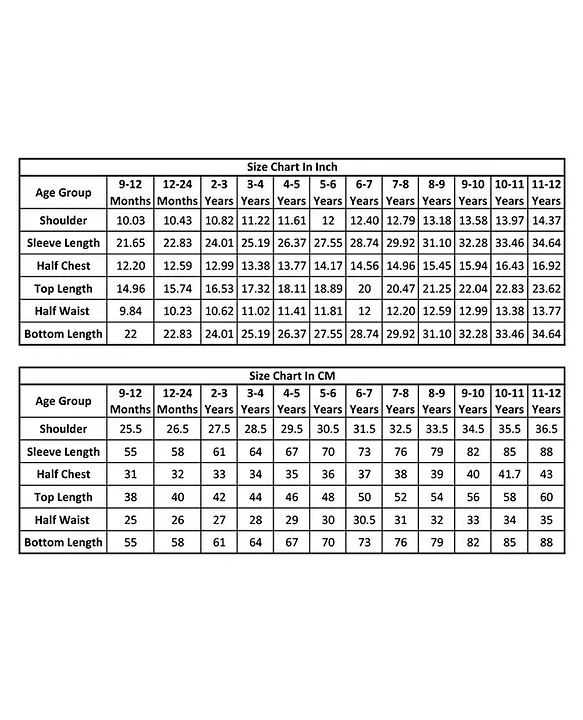 Size Chart In Inch

| Age Group | 9-12 Months | 12-24 Months | 2-3 Years | 3-4 Years | 4-5 Years | 5-6 Years | 6-7 Years | 7-8 Years | 8-9 Years | 9-10 Years | 10-11 Years | 11-12 Years |
|---|---|---|---|---|---|---|---|---|---|---|---|---|
| Shoulder | 10.03 | 10.43 | 10.82 | 11.22 | 11.61 | 12 | 12.40 | 12.79 | 13.18 | 13.58 | 13.97 | 14.37 |
| Sleeve Length | 21.65 | 22.83 | 24.01 | 25.19 | 26.37 | 27.55 | 28.74 | 29.92 | 31.10 | 32.28 | 33.46 | 34.64 |
| Half Chest | 12.20 | 12.59 | 12.99 | 13.38 | 13.77 | 14.17 | 14.56 | 14.96 | 15.45 | 15.94 | 16.43 | 16.92 |
| Top Length | 14.96 | 15.74 | 16.53 | 17.32 | 18.11 | 18.89 | 20 | 20.47 | 21.25 | 22.04 | 22.83 | 23.62 |
| Half Waist | 9.84 | 10.23 | 10.62 | 11.02 | 11.41 | 11.81 | 12 | 12.20 | 12.59 | 12.99 | 13.38 | 13.77 |
| Bottom Length | 22 | 22.83 | 24.01 | 25.19 | 26.37 | 27.55 | 28.74 | 29.92 | 31.10 | 32.28 | 33.46 | 34.64 |

Size Chart In CM

| Age Group | 9-12 Months | 12-24 Months | 2-3 Years | 3-4 Years | 4-5 Years | 5-6 Years | 6-7 Years | 7-8 Years | 8-9 Years | 9-10 Years | 10-11 Years | 11-12 Years |
|---|---|---|---|---|---|---|---|---|---|---|---|---|
| Shoulder | 25.5 | 26.5 | 27.5 | 28.5 | 29.5 | 30.5 | 31.5 | 32.5 | 33.5 | 34.5 | 35.5 | 36.5 |
| Sleeve Length | 55 | 58 | 61 | 64 | 67 | 70 | 73 | 76 | 79 | 82 | 85 | 88 |
| Half Chest | 31 | 32 | 33 | 34 | 35 | 36 | 37 | 38 | 39 | 40 | 41.7 | 43 |
| Top Length | 38 | 40 | 42 | 44 | 46 | 48 | 50 | 52 | 54 | 56 | 58 | 60 |
| Half Waist | 25 | 26 | 27 | 28 | 29 | 30 | 30.5 | 31 | 32 | 33 | 34 | 35 |
| Bottom Length | 55 | 58 | 61 | 64 | 67 | 70 | 73 | 76 | 79 | 82 | 85 | 88 |